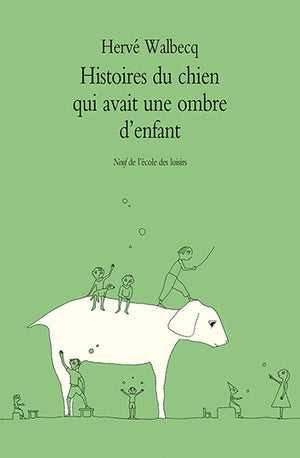 Hervé Walbecq

Histoires du chien qui avait une ombre d'enfant

Neuf de l'école des loisirs